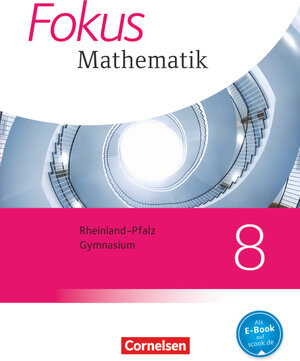 Fokus
Mathematik

Rheinland-Pfalz
Gymnasium

8

Als
E-Book
auf
scook.de

Cornelsen